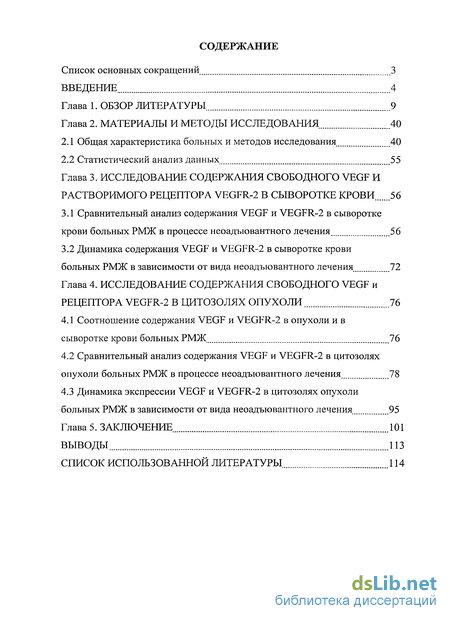 СОДЕРЖАНИЕ

Список основных сокращений 3
ВВЕДЕНИЕ 4
Глава 1. ОБЗОР ЛИТЕРАТУРЫ 9
Глава 2. МАТЕРИАЛЫ И МЕТОДЫ ИССЛЕДОВАНИЯ 40
2.1 Общая характеристика больных и методов исследования 40
2.2 Статистический анализ данных 55
Глава 3. ИССЛЕДОВАНИЕ СОДЕРЖАНИЯ СВОБОДНОГО VEGF И РАСТВОРИМОГО РЕЦЕПТОРА VEGFR-2 В СЫВОРОТКЕ КРОВИ 56
3.1 Сравнительный анализ содержания VEGF и VEGFR-2 в сыворотке крови больных РМЖ в процессе неоадъювантного лечения 56
3.2 Динамика содержания VEGF и VEGFR-2 в сыворотке крови больных РМЖ в зависимости от вида неоадъювантного лечения 72
Глава 4. ИССЛЕДОВАНИЕ СОДЕРЖАНИЯ СВОБОДНОГО VEGF и РЕЦЕПТОРА VEGFR-2 В ЦИТОЗОЛЯХ ОПУХОЛИ 76
4.1 Соотношение содержания VEGF и VEGFR-2 в опухоли и в сыворотке крови больных РМЖ 76
4.2 Сравнительный анализ содержания VEGF и VEGFR-2 в цитозолях опухоли больных РМЖ в процессе неоадъювантного лечения 78
4.3 Динамика экспрессии VEGF и VEGFR-2 в цитозолях опухоли больных РМЖ в зависимости от вида неоадъювантного лечения 95
Глава 5. ЗАКЛЮЧЕНИЕ 101
ВЫВОДЫ 113
СПИСОК ИСПОЛЬЗОВАННОЙ ЛИТЕРАТУРЫ 114

dsLib.net
библиотека диссертаций